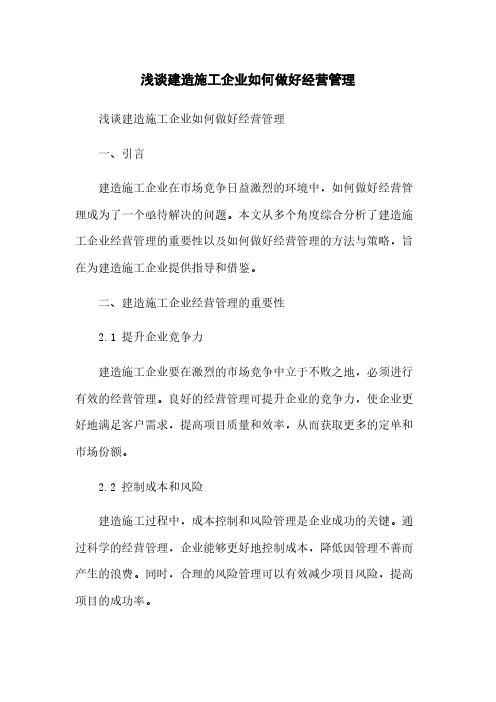 浅谈建造施工企业如何做好经营管理

浅谈建造施工企业如何做好经营管理

一、引言

建造施工企业在市场竞争日益激烈的环境中，如何做好经营管理成为了一个亟待解决的问题。本文从多个角度综合分析了建造施工企业经营管理的重要性以及如何做好经营管理的方法与策略，旨在为建造施工企业提供指导和借鉴。

二、建造施工企业经营管理的重要性

2.1 提升企业竞争力

建造施工企业要在激烈的市场竞争中立于不败之地，必须进行有效的经营管理。良好的经营管理可提升企业的竞争力，使企业更好地满足客户需求，提高项目质量和效率，从而获取更多的定单和市场份额。

2.2 控制成本和风险

建造施工过程中，成本控制和风险管理是企业成功的关键。通过科学的经营管理，企业能够更好地控制成本，降低因管理不善而产生的浪费。同时，合理的风险管理可以有效减少项目风险，提高项目的成功率。